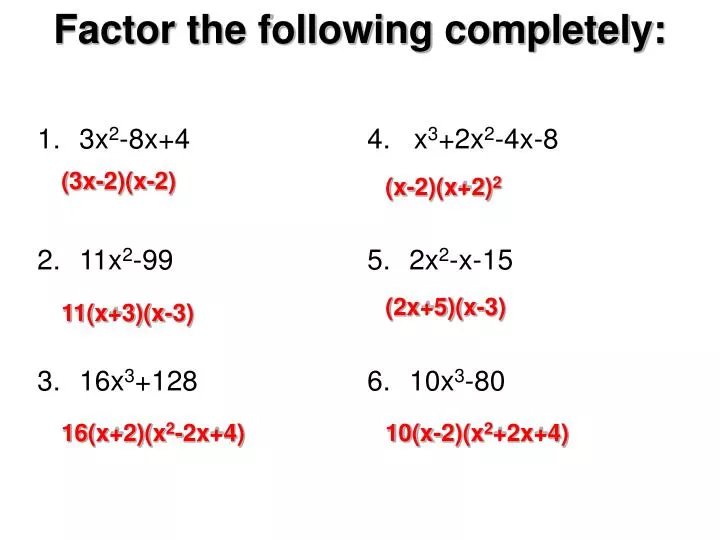 Factor the following completely:

1. $3x^2-8x+4$

$(3x-2)(x-2)$

2. $11x^2-99$

$11(x+3)(x-3)$

3. $16x^3+128$

$16(x+2)(x^2-2x+4)$

4. $x^3+2x^2-4x-8$

$(x-2)(x+2)^2$

5. $2x^2-x-15$

$(2x+5)(x-3)$

6. $10x^3-80$

$10(x-2)(x^2+2x+4)$